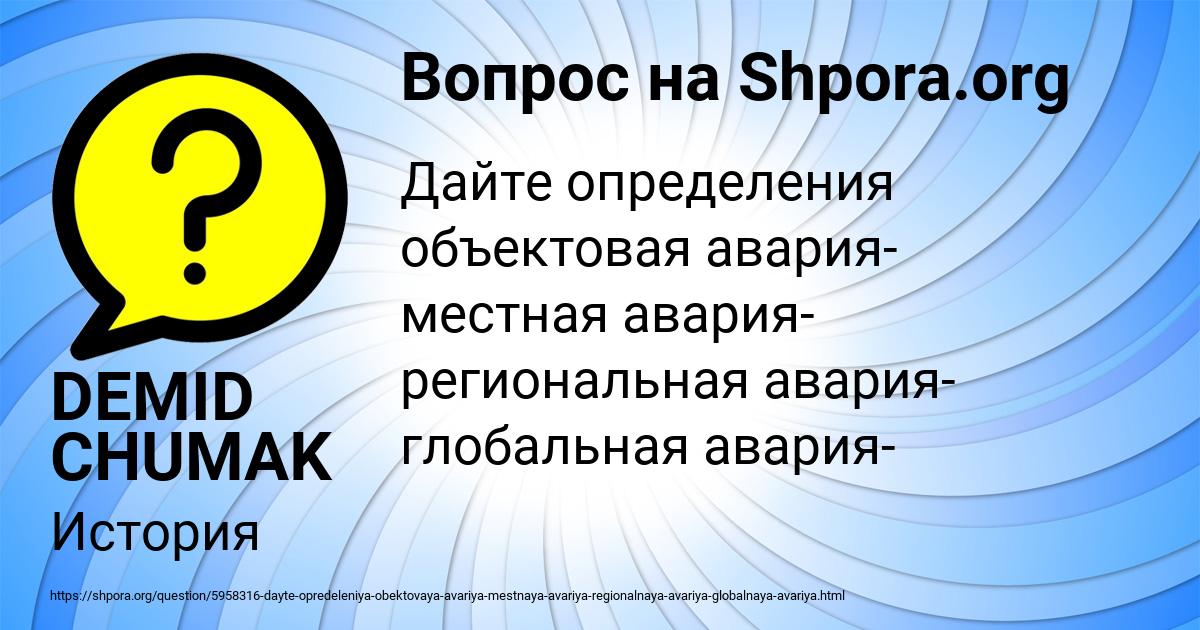 Вопрос на Shpora.org

Дайте определения
объектовая авария-
местная авария-
региональная авария-
глобальная авария-

DEMID CHUMAK

История

https://shpora.org/question/5958316-dayte-opredeleniya-obektovaya-avariya-mestnaya-avariya-regionalnaya-avariya-globalnaya-avariya.html